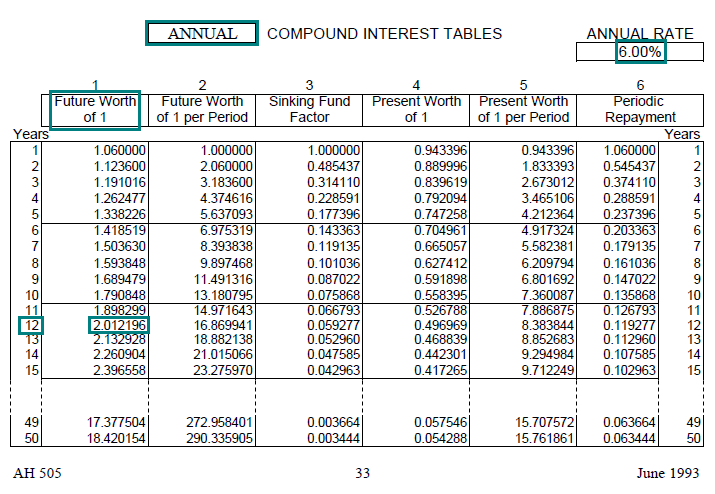 ANNUAL COMPOUND INTEREST TABLES

ANNUAL RATE
6.00%

| Years | 1 Future Worth of 1 | 2 Future Worth of 1 per Period | 3 Sinking Fund Factor | 4 Present Worth of 1 | 5 Present Worth of 1 per Period | 6 Periodic Repayment | Years |
|---|---|---|---|---|---|---|---|
| 1 | 1.060000 | 1.000000 | 1.000000 | 0.943396 | 0.943396 | 1.060000 | 1 |
| 2 | 1.123600 | 2.060000 | 0.485437 | 0.889996 | 1.833393 | 0.545437 | 2 |
| 3 | 1.191016 | 3.183600 | 0.314110 | 0.839619 | 2.673012 | 0.374110 | 3 |
| 4 | 1.262477 | 4.374616 | 0.228591 | 0.792094 | 3.465106 | 0.288591 | 4 |
| 5 | 1.338226 | 5.637093 | 0.177396 | 0.747258 | 4.212364 | 0.237396 | 5 |
| 6 | 1.418519 | 6.975319 | 0.143363 | 0.704961 | 4.917324 | 0.203363 | 6 |
| 7 | 1.503630 | 8.393838 | 0.119135 | 0.665057 | 5.582381 | 0.179135 | 7 |
| 8 | 1.593848 | 9.897468 | 0.101036 | 0.627412 | 6.209794 | 0.161036 | 8 |
| 9 | 1.689479 | 11.491316 | 0.087022 | 0.591898 | 6.801692 | 0.147022 | 9 |
| 10 | 1.790848 | 13.180795 | 0.075868 | 0.558395 | 7.360087 | 0.135868 | 10 |
| 11 | 1.898299 | 14.971643 | 0.066793 | 0.526788 | 7.886875 | 0.126793 | 11 |
| 12 | 2.012196 | 16.869941 | 0.059277 | 0.496969 | 8.383844 | 0.119277 | 12 |
| 13 | 2.132928 | 18.882138 | 0.052960 | 0.468839 | 8.852683 | 0.112960 | 13 |
| 14 | 2.260904 | 21.015066 | 0.047585 | 0.442301 | 9.294984 | 0.107585 | 14 |
| 15 | 2.396558 | 23.275970 | 0.042963 | 0.417265 | 9.712249 | 0.102963 | 15 |
| 49 | 17.377504 | 272.958401 | 0.003664 | 0.057546 | 15.707572 | 0.063664 | 49 |
| 50 | 18.420154 | 290.335905 | 0.003444 | 0.054288 | 15.761861 | 0.063444 | 50 |

AH 505 33 June 1993